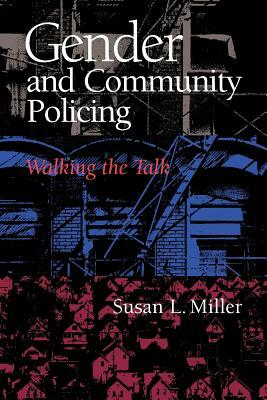 Gender and Community Policing

Walking the Talk

Susan L. Miller